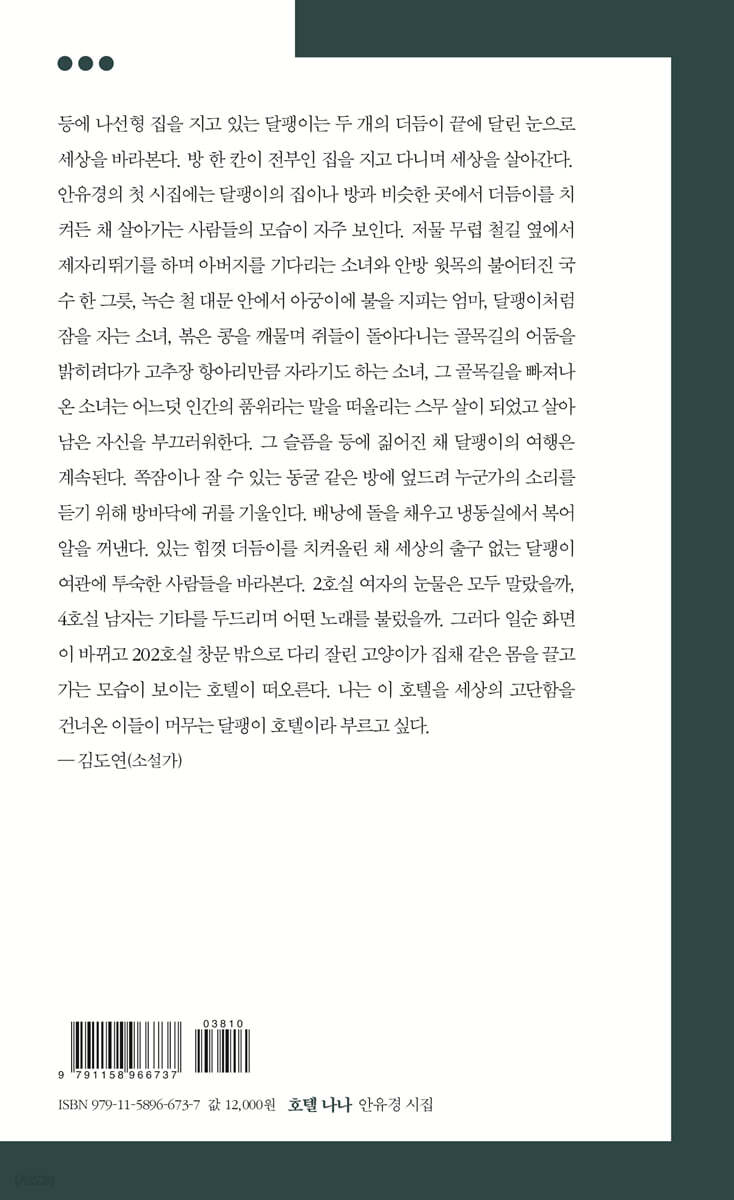 등에 나선형 집을 지고 있는 달팽이는 두 개의 더듬이 끝에 달린 눈으로 세상을 바라본다. 방 한 칸이 전부인 집을 지고 다니며 세상을 살아간다. 안유경의 첫 시집에는 달팽이의 집이나 방과 비슷한 곳에서 더듬이를 치켜든 채 살아가는 사람들의 모습이 자주 보인다. 저물 무렵 철길 옆에서 제자리뛰기를 하며 아버지를 기다리는 소녀와 안방 윗목의 불어터진 국수 한 그릇, 녹슨 철 대문 안에서 아궁이에 불을 지피는 엄마, 달팽이처럼 잠을 자는 소녀, 볶은 콩을 깨물며 쥐들이 돌아다니는 골목길의 어둠을 밝히려다가 고추장 항아리만큼 자라기도 하는 소녀, 그 골목길을 빠져나온 소녀는 어느덧 인간의 품위라는 말을 떠올리는 스무 살이 되었고 살아남은 자신을 부끄러워한다. 그 슬픔을 등에 짊어진 채 달팽이의 여행은 계속된다. 쪽잠이나 잘 수 있는 동굴 같은 방에 엎드려 누군가의 소리를 듣기 위해 방바닥에 귀를 기울인다. 배낭에 돌을 채우고 냉동실에서 복어 알을 꺼낸다. 있는 힘껏 더듬이를 치켜올린 채 세상의 출구 없는 달팽이 여관에 투숙한 사람들을 바라본다. 2호실 여자의 눈물은 모두 말랐을까, 4호실 남자는 기타를 두드리며 어떤 노래를 불렀을까. 그러다 일순 화면이 바뀌고 202호실 창문 밖으로 다리 잘린 고양이가 집채 같은 몸을 끌고 가는 모습이 보이는 호텔이 떠오른다. 나는 이 호텔을 세상의 고단함을 건너온 이들이 머무는 달팽이 호텔이라 부르고 싶다.
— 김도연(소설가)

03810
9 791158 966737

ISBN 979-11-5896-673-7 값 12,000원 호텔 나나 안유경 시집